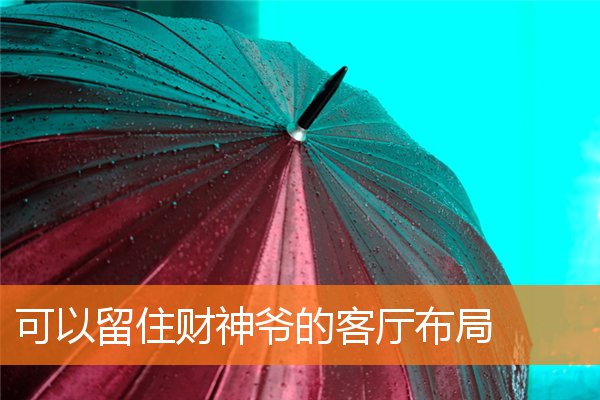 可以留住财神爷的客厅布局